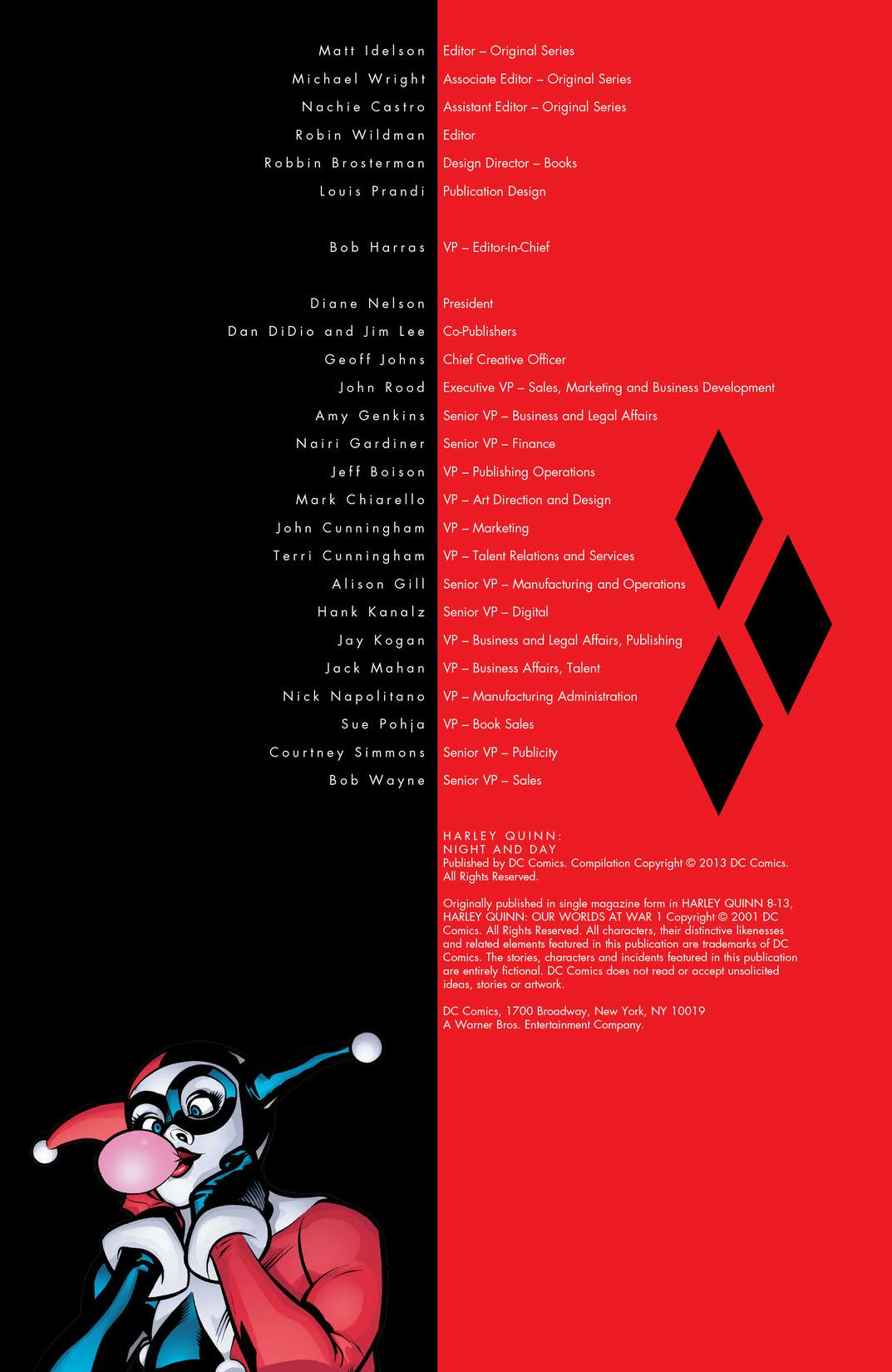 Matt Idelson Editor – Original Series
Michael Wright Associate Editor – Original Series
Nachie Castro Assistant Editor – Original Series
Robin Wildman Editor
Robbin Brosterman Design Director – Books
Louis Prandi Publication Design

Bob Harras VP – Editor-in-Chief

Diane Nelson President
Dan DiDio and Jim Lee Co-Publishers
Geoff Johns Chief Creative Officer
John Rood Executive VP – Sales, Marketing and Business Development
Amy Genkins Senior VP – Business and Legal Affairs
Nairi Gardiner Senior VP – Finance
Jeff Boison VP – Publishing Operations
Mark Chiarello VP – Art Direction and Design
John Cunningham VP – Marketing
Terri Cunningham VP – Talent Relations and Services
Alison Gill Senior VP – Manufacturing and Operations
Hank Kanalz Senior VP – Digital
Jay Kogan VP – Business and Legal Affairs, Publishing
Jack Mahan VP – Business Affairs, Talent
Nick Napolitano VP – Manufacturing Administration
Sue Pohja VP – Book Sales
Courtney Simmons Senior VP – Publicity
Bob Wayne Senior VP – Sales

HARLEY QUINN:
NIGHT AND DAY
Published by DC Comics. Compilation Copyright © 2013 DC Comics. All Rights Reserved.

Originally published in single magazine form in HARLEY QUINN 8-13, HARLEY QUINN: OUR WORLDS AT WAR 1 Copyright © 2001 DC Comics. All Rights Reserved. All characters, their distinctive likenesses and related elements featured in this publication are trademarks of DC Comics. The stories, characters and incidents featured in this publication are entirely fictional. DC Comics does not read or accept unsolicited ideas, stories or artwork.

DC Comics, 1700 Broadway, New York, NY 10019
A Warner Bros. Entertainment Company.